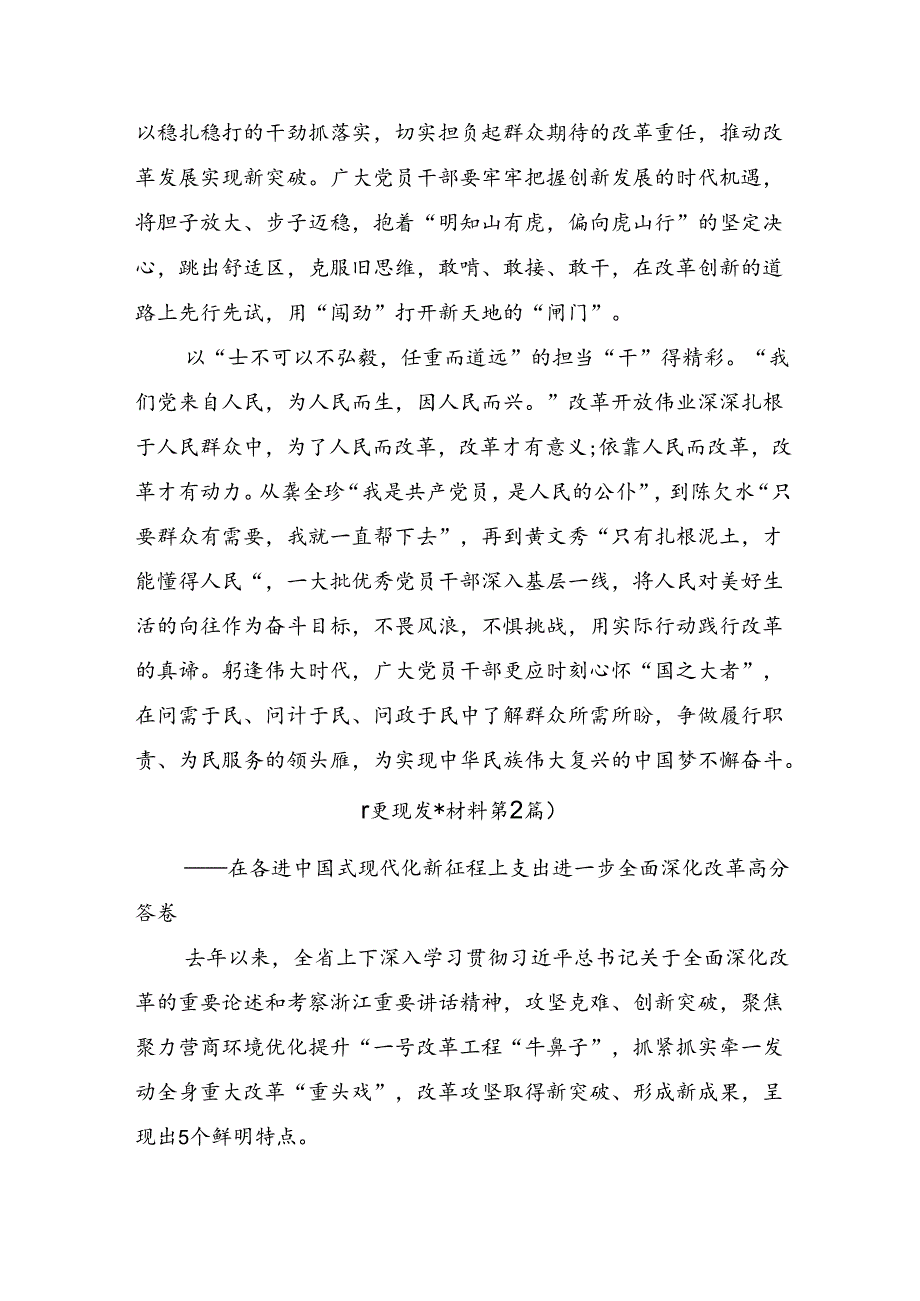 以稳扎稳打的干劲抓落实，切实担负起群众期待的改革重任，推动改革发展实现新突破。广大党员干部要牢牢把握创新发展的时代机遇，将胆子放大、步子迈稳，抱着“明知山有虎，偏向虎山行”的坚定决心，跳出舒适区，克服旧思维，敢啃、敢接、敢干，在改革创新的道路上先行先试，用“闯劲”打开新天地的“闸门”。

以“士不可以不弘毅，任重而道远”的担当“干”得精彩。“我们党来自人民，为人民而生，因人民而兴。”改革开放伟业深深扎根于人民群众中，为了人民而改革，改革才有意义;依靠人民而改革，改革才有动力。从龚全珍“我是共产党员，是人民的公仆”，到陈欠水“只要群众有需要，我就一直帮下去”，再到黄文秀“只有扎根泥土，才能懂得人民“，一大批优秀党员干部深入基层一线，将人民对美好生活的向往作为奋斗目标，不畏风浪，不惧挑战，用实际行动践行改革的真谛。躬逢伟大时代，广大党员干部更应时刻心怀“国之大者”，在问需于民、问计于民、问政于民中了解群众所需所盼，争做履行职责、为民服务的领头雁，为实现中华民族伟大复兴的中国梦不懈奋斗。

r更现发*材料第2篇）

——在各进中国式现代化新征程上支出进一步全面深化改革高分答卷

去年以来，全省上下深入学习贯彻习近平总书记关于全面深化改革的重要论述和考察浙江重要讲话精神，攻坚克难、创新突破，聚焦聚力营商环境优化提升“一号改革工程“牛鼻子”，抓紧抓实牵一发动全身重大改革“重头戏”，改革攻坚取得新突破、形成新成果，呈现出5个鲜明特点。